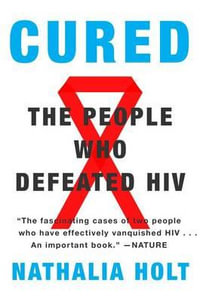 CURED

THE PEOPLE WHO DEFEATED HIV

"The fascinating cases of two people who have effectively vanquished HIV . . . An important book." —NATURE

NATHALIA HOLT